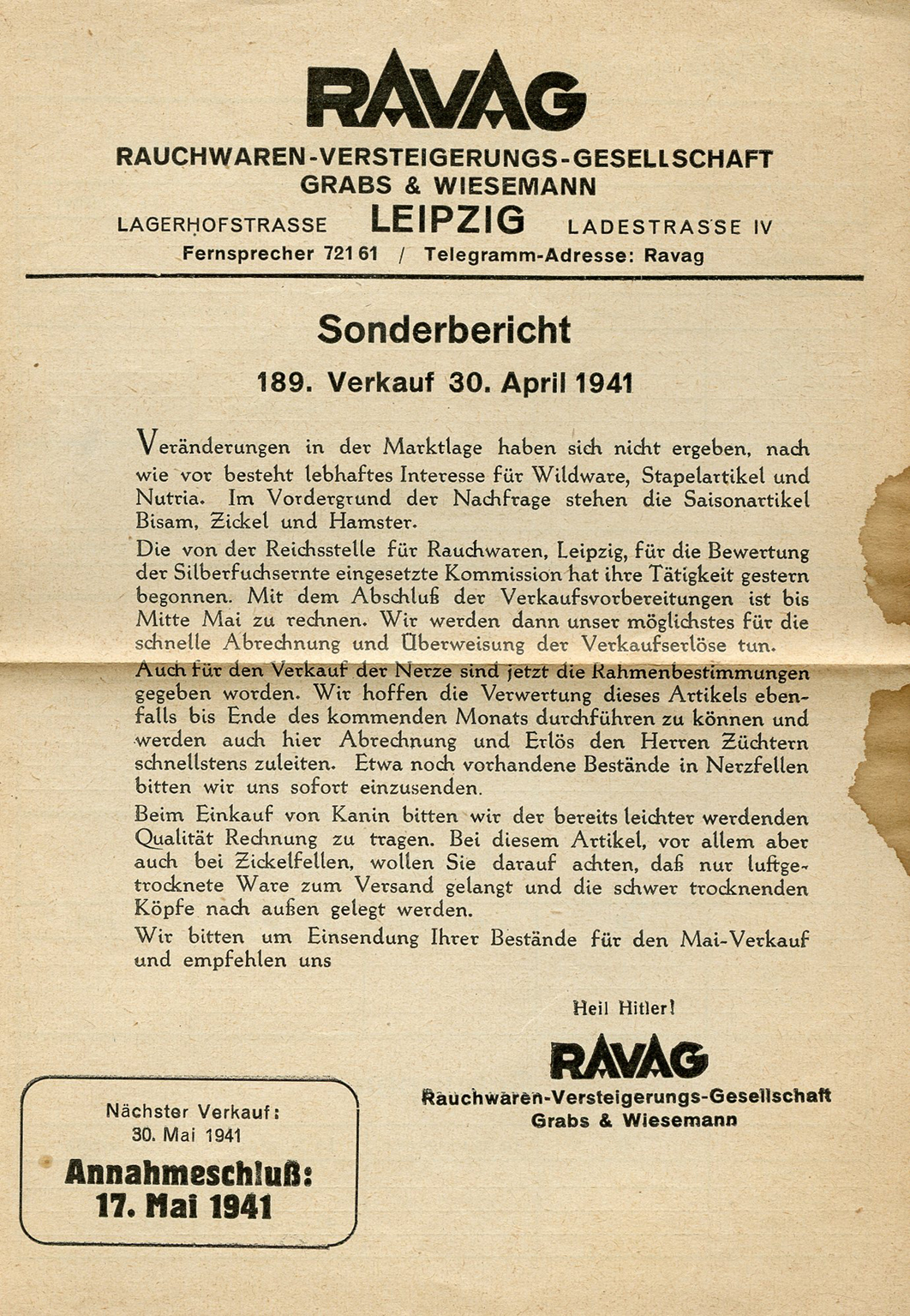 RAVAG

RAUCHWAREN-VERSTEIGERUNGS-GESELLSCHAFT
GRABS & WIESEMANN

LAGERHOFSTRASSE LEIPZIG LADESTRASSE IV
Fernsprecher 721 61 / Telegramm-Adresse: Ravag

Sonderbericht

189. Verkauf 30. April 1941

Veränderungen in der Marktlage haben sich nicht ergeben, nach wie vor besteht lebhaftes Interesse für Wildware, Stapelartikel und Nutria. Im Vordergrund der Nachfrage stehen die Saisonartikel Bisam, Zickel und Hamster.

Die von der Reichsstelle für Rauchwaren, Leipzig, für die Bewertung der Silberfuchsernte eingesetzte Kommission hat ihre Tätigkeit gestern begonnen. Mit dem Abschluß der Verkaufsvorbereitungen ist bis Mitte Mai zu rechnen. Wir werden dann unser möglichstes für die schnelle Abrechnung und Überweisung der Verkaufserlöse tun.

Auch für den Verkauf der Nerze sind jetzt die Rahmenbestimmungen gegeben worden. Wir hoffen die Verwertung dieses Artikels ebenfalls bis Ende des kommenden Monats durchführen zu können und werden auch hier Abrechnung und Erlös den Herren Züchtern schnellstens zuleiten. Etwa noch vorhandene Bestände in Nerzfellen bitten wir uns sofort einzusenden.

Beim Einkauf von Kanin bitten wir der bereits leichter werdenden Qualität Rechnung zu tragen. Bei diesem Artikel, vor allem aber auch bei Zickelfellen, wollen Sie darauf achten, daß nur luftgetrocknete Ware zum Versand gelangt und die schwer trocknenden Köpfe nach außen gelegt werden.

Wir bitten um Einsendung Ihrer Bestände für den Mai-Verkauf und empfehlen uns

Heil Hitler!

RAVAG
Rauchwaren-Versteigerungs-Gesellschaft
Grabs & Wiesemann

Nächster Verkauf:
30. Mai 1941
Annahmeschluß:
17. Mai 1941